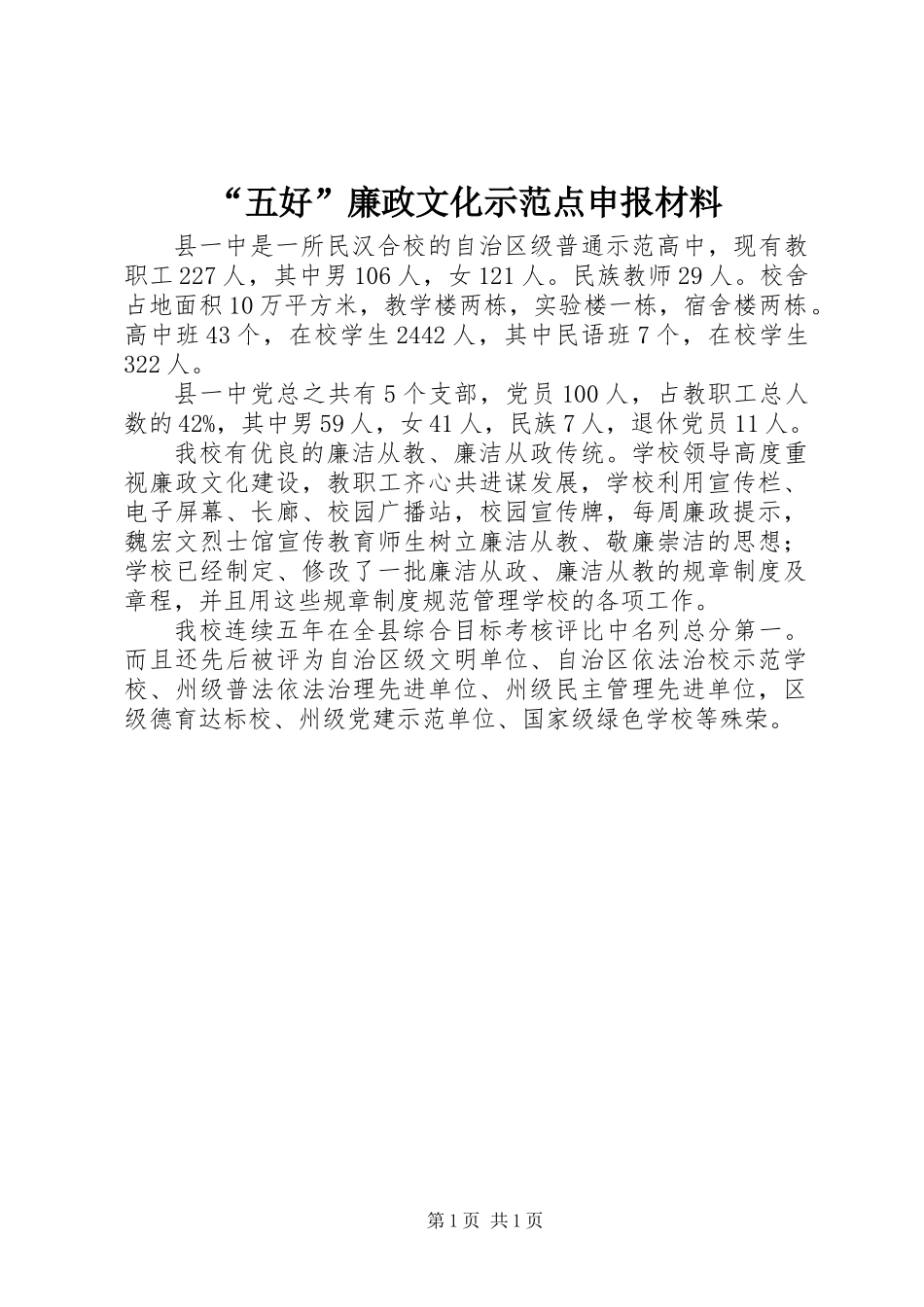 “五好”廉政文化示范点申报材料

县一中是一所民汉合校的自治区级普通示范高中，现有教职工227人，其中男106人，女121人。民族教师29人。校舍占地面积10万平方米，教学楼两栋，实验楼一栋，宿舍楼两栋。高中班43个，在校学生2442人，其中民语班7个，在校学生322人。

县一中党总之共有5个支部，党员100人，占教职工总人数的42%，其中男59人，女41人，民族7人，退休党员11人。

我校有优良的廉洁从教、廉洁从政传统。学校领导高度重视廉政文化建设，教职工齐心共进谋发展，学校利用宣传栏、电子屏幕、长廊、校园广播站，校园宣传牌，每周廉政提示，魏宏文烈士馆宣传教育师生树立廉洁从教、敬廉崇洁的思想；学校已经制定、修改了一批廉洁从政、廉洁从教的规章制度及章程，并且用这些规章制度规范管理学校的各项工作。

我校连续五年在全县综合目标考核评比中名列总分第一。而且还先后被评为自治区级文明单位、自治区依法治校示范学校、州级普法依法治理先进单位、州级民主管理先进单位，区级德育达标校、州级党建示范单位、国家级绿色学校等殊荣。

第1页 共1页